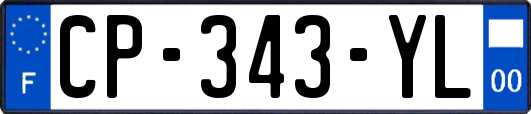 F
CP-343-YL
00